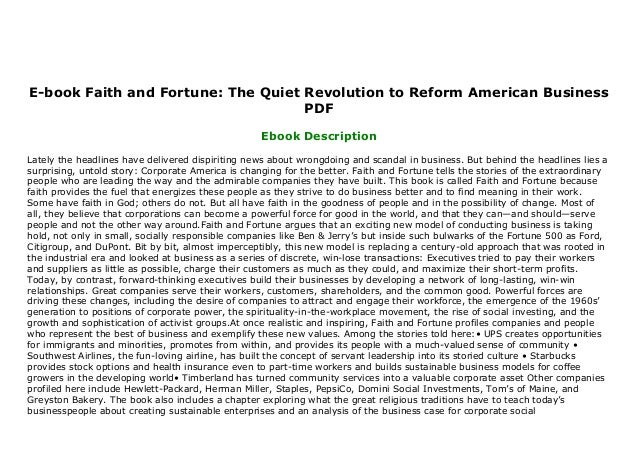 E-book Faith and Fortune: The Quiet Revolution to Reform American Business PDF

Ebook Description

Lately the headlines have delivered dispiriting news about wrongdoing and scandal in business. But behind the headlines lies a surprising, untold story: Corporate America is changing for the better. Faith and Fortune tells the stories of the extraordinary people who are leading the way and the admirable companies they have built. This book is called Faith and Fortune because faith provides the fuel that energizes these people as they strive to do business better and to find meaning in their work. Some have faith in God; others do not. But all have faith in the goodness of people and in the possibility of change. Most of all, they believe that corporations can become a powerful force for good in the world, and that they can—and should—serve people and not the other way around.Faith and Fortune argues that an exciting new model of conducting business is taking hold, not only in small, socially responsible companies like Ben & Jerry's but inside such bulwarks of the Fortune 500 as Ford, Citigroup, and DuPont. Bit by bit, almost imperceptibly, this new model is replacing a century-old approach that was rooted in the industrial era and looked at business as a series of discrete, win-lose transactions: Executives tried to pay their workers and suppliers as little as possible, charge their customers as much as they could, and maximize their short-term profits. Today, by contrast, forward-thinking executives build their businesses by developing a network of long-lasting, win-win relationships. Great companies serve their workers, customers, shareholders, and the common good. Powerful forces are driving these changes, including the desire of companies to attract and engage their workforce, the emergence of the 1960s' generation to positions of corporate power, the spirituality-in-the-workplace movement, the rise of social investing, and the growth and sophistication of activist groups.At once realistic and inspiring, Faith and Fortune profiles companies and people who represent the best of business and exemplify these new values. Among the stories told here:• UPS creates opportunities for immigrants and minorities, promotes from within, and provides its people with a much-valued sense of community • Southwest Airlines, the fun-loving airline, has built the concept of servant leadership into its storied culture • Starbucks provides stock options and health insurance even to part-time workers and builds sustainable business models for coffee growers in the developing world• Timberland has turned community services into a valuable corporate asset Other companies profiled here include Hewlett-Packard, Herman Miller, Staples, PepsiCo, Domini Social Investments, Tom's of Maine, and Greyston Bakery. The book also includes a chapter exploring what the great religious traditions have to teach today's businesspeople about creating sustainable enterprises and an analysis of the business case for corporate social